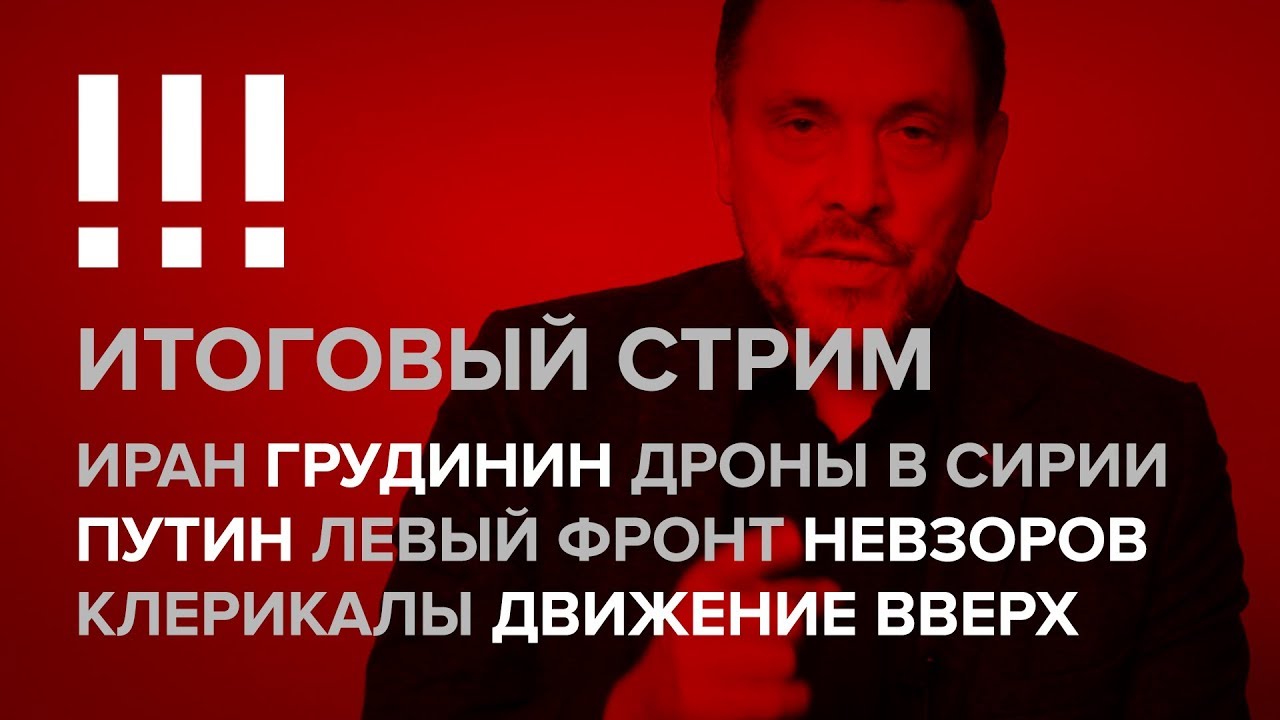 !!!

ИТОГОВЫЙ СТРИМ

ИРАН ГРУДИНИН ДРОНЫ В СИРИИ
ПУТИН ЛЕВЫЙ ФРОНТ НЕВЗОРОВ
КЛЕРИКАЛЫ ДВИЖЕНИЕ ВВЕРХ